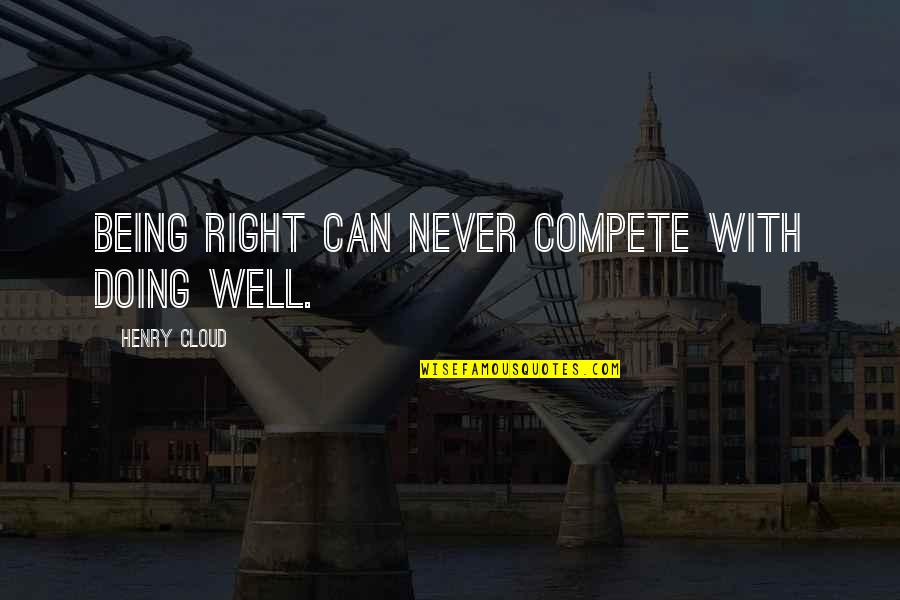 BEING RIGHT CAN NEVER COMPETE WITH DOING WELL.

HENRY CLOUD

WISEFAMOUSQUOTES.COM